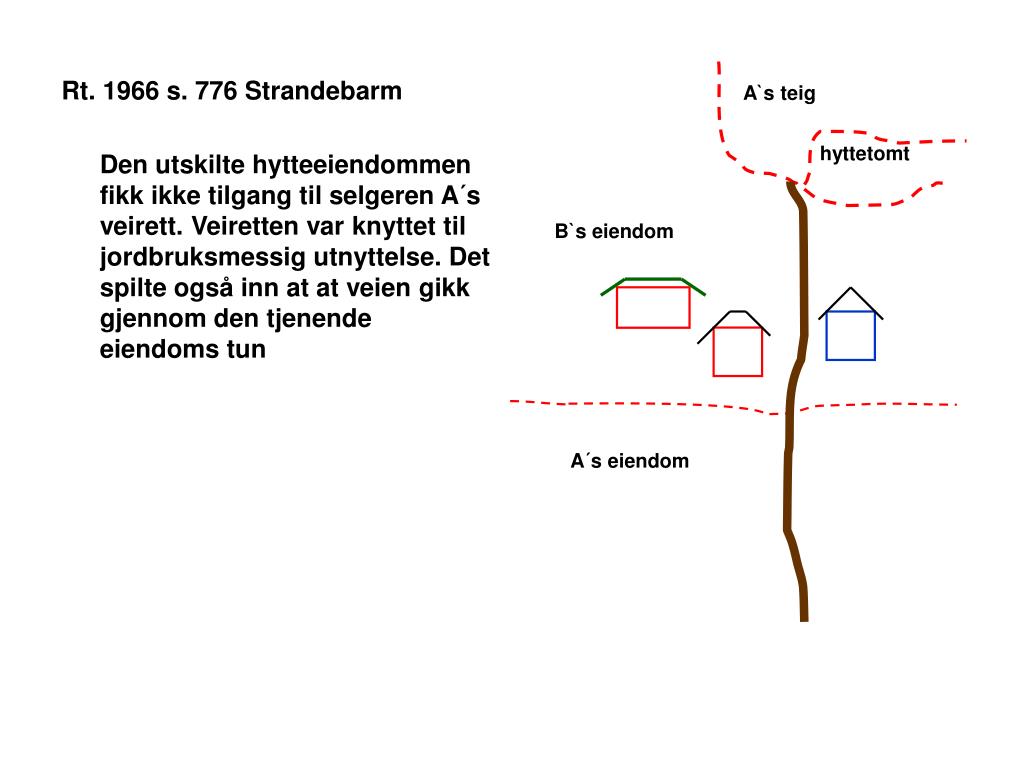 Rt. 1966 s. 776 Strandebarm

Den utskilte hytteeiendommen fikk ikke tilgang til selgeren A´s veirett. Veiretten var knyttet til jordbruksmessig utnyttelse. Det spilte også inn at at veien gikk gjennom den tjenende eiendoms tun

A`s teig

hyttetomt

B`s eiendom

A´s eiendom